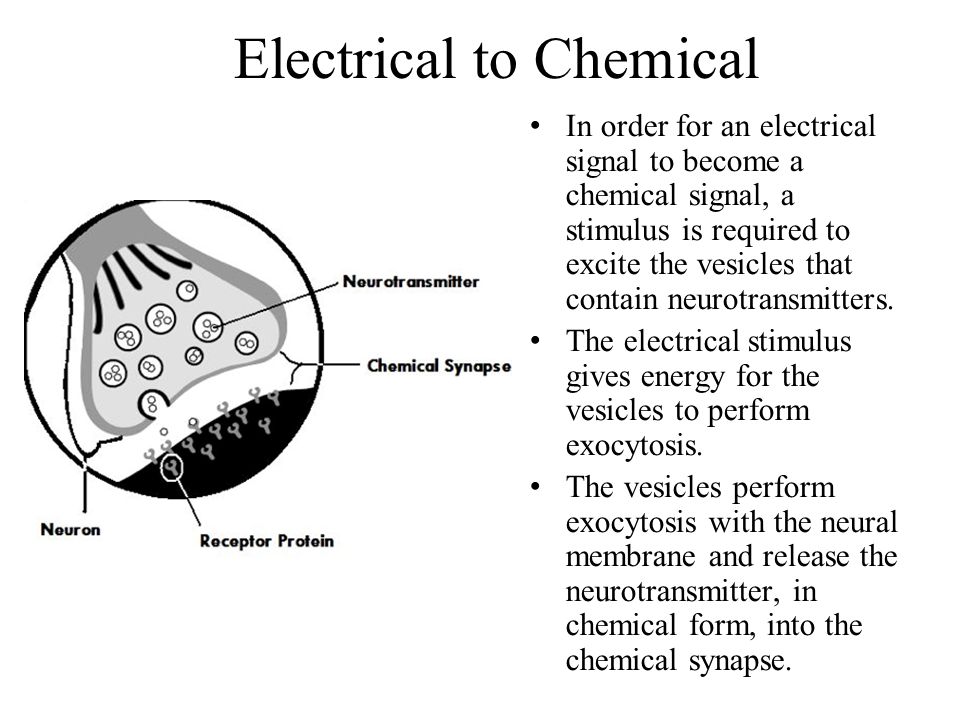 Electrical to Chemical

Neurotransmitter

Chemical Synapse

Neuron

Receptor Protein

• In order for an electrical signal to become a chemical signal, a stimulus is required to excite the vesicles that contain neurotransmitters.

• The electrical stimulus gives energy for the vesicles to perform exocytosis.

• The vesicles perform exocytosis with the neural membrane and release the neurotransmitter, in chemical form, into the chemical synapse.